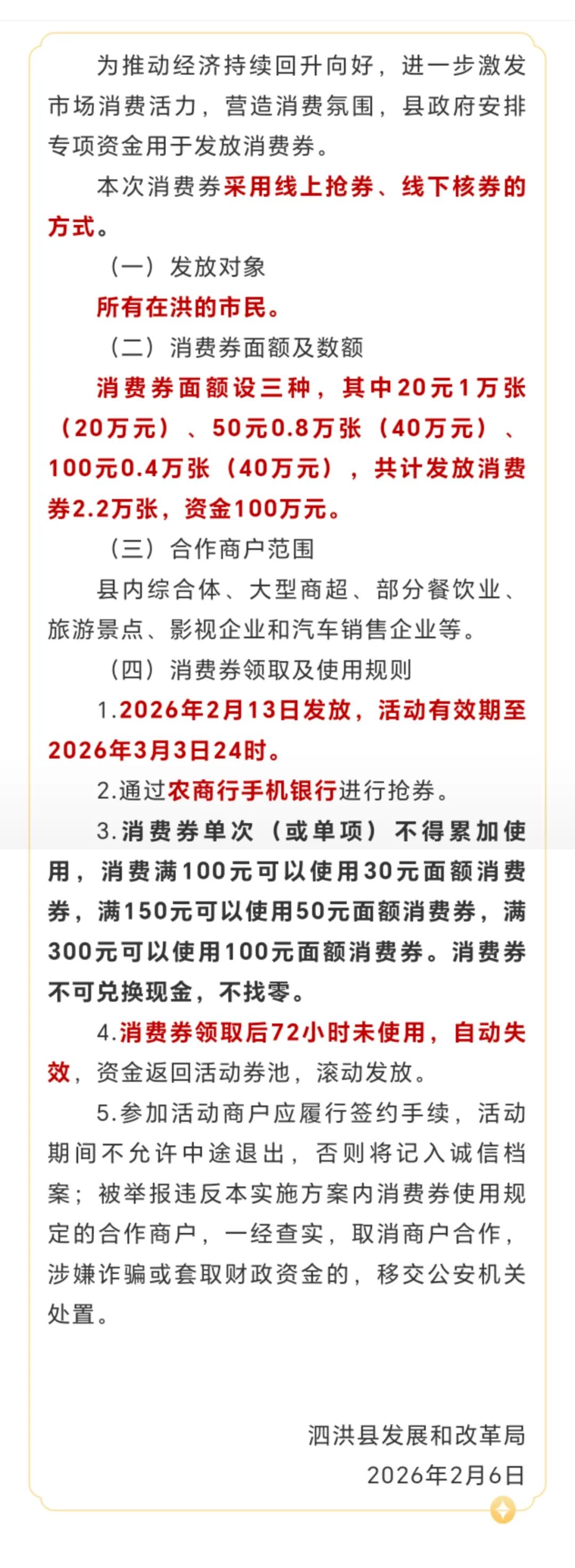 为推动经济持续回升向好，进一步激发市场消费活力，营造消费氛围，县政府安排专项资金用于发放消费券。

本次消费券采用线上抢券、线下核券的方式。

（一）发放对象

所有在洪的市民。

（二）消费券面额及数额

消费券面额设三种，其中20元1万张（20万元）、50元0.8万张（40万元）、100元0.4万张（40万元），共计发放消费券2.2万张，资金100万元。

（三）合作商户范围

县内综合体、大型商超、部分餐饮业、旅游景点、影视企业和汽车销售企业等。

（四）消费券领取及使用规则

1.2026年2月13日发放，活动有效期至2026年3月3日24时。

2.通过农商行手机银行进行抢券。

3.消费券单次（或单项）不得累加使用，消费满100元可以使用30元面额消费券，满150元可以使用50元面额消费券，满300元可以使用100元面额消费券。消费券不可兑换现金，不找零。

4.消费券领取后72小时未使用，自动失效，资金返回活动券池，滚动发放。

5.参加活动商户应履行签约手续，活动期间不允许中途退出，否则将记入诚信档案；被举报违反本实施方案内消费券使用规定的合作商户，一经查实，取消商户合作，涉嫌诈骗或套取财政资金的，移交公安机关处置。

泗洪县发展和改革局
2026年2月6日